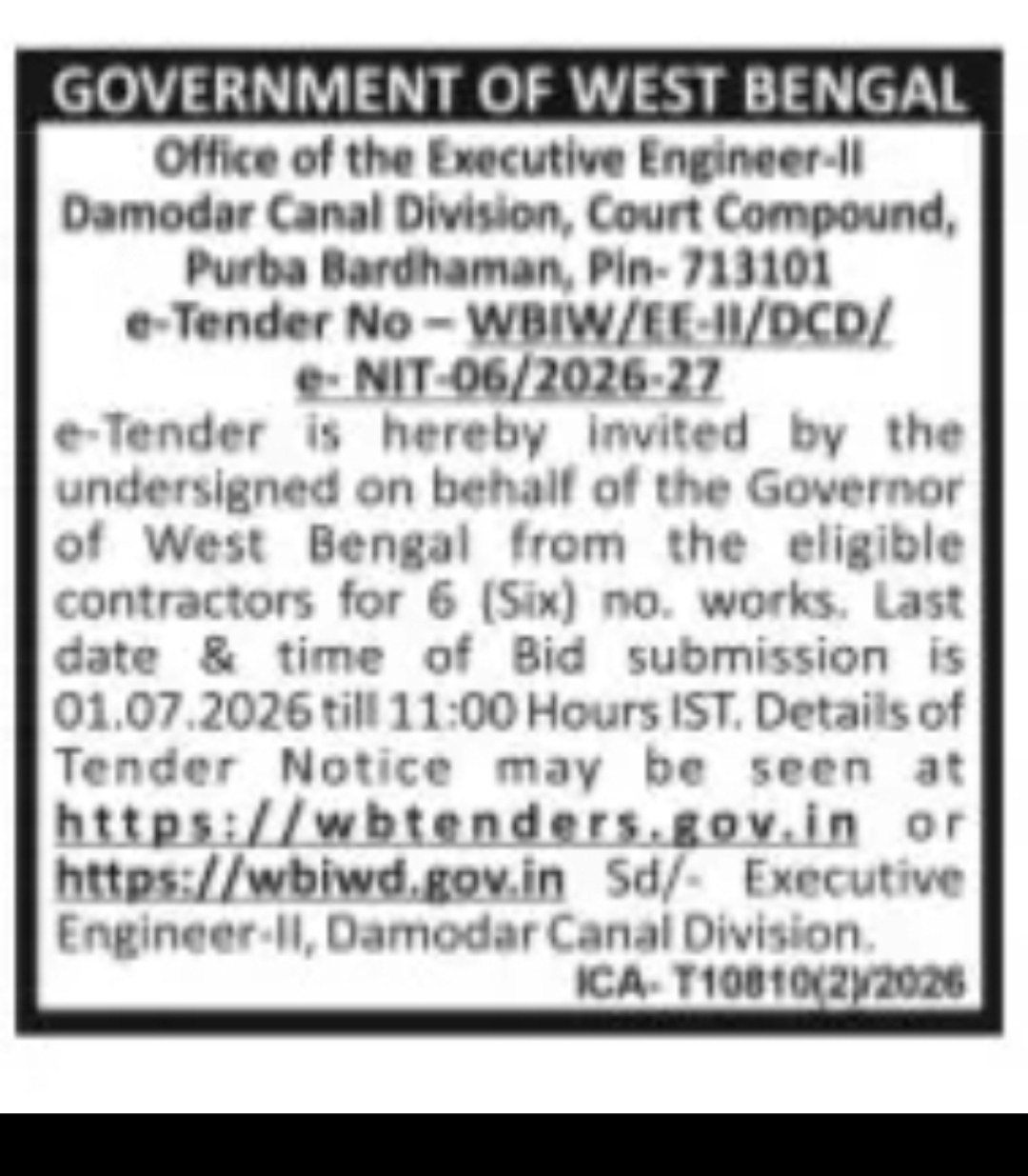 GOVERNMENT OF WEST BENGAL

Office of the Executive Engineer-II
Damodar Canal Division, Court Compound,
Purba Bardhaman, Pin- 713101
e-Tender No – WBIW/EE-II/DCD/
e- NIT-06/2026-27

e-Tender is hereby invited by the undersigned on behalf of the Governor of West Bengal from the eligible contractors for 6 (Six) no. works. Last date & time of Bid submission is 01.07.2026 till 11:00 Hours IST. Details of Tender Notice may be seen at https://wbtenders.gov.in or https://wbiwd.gov.in Sd/- Executive Engineer-II, Damodar Canal Division.

ICA- T10810(2)/2026